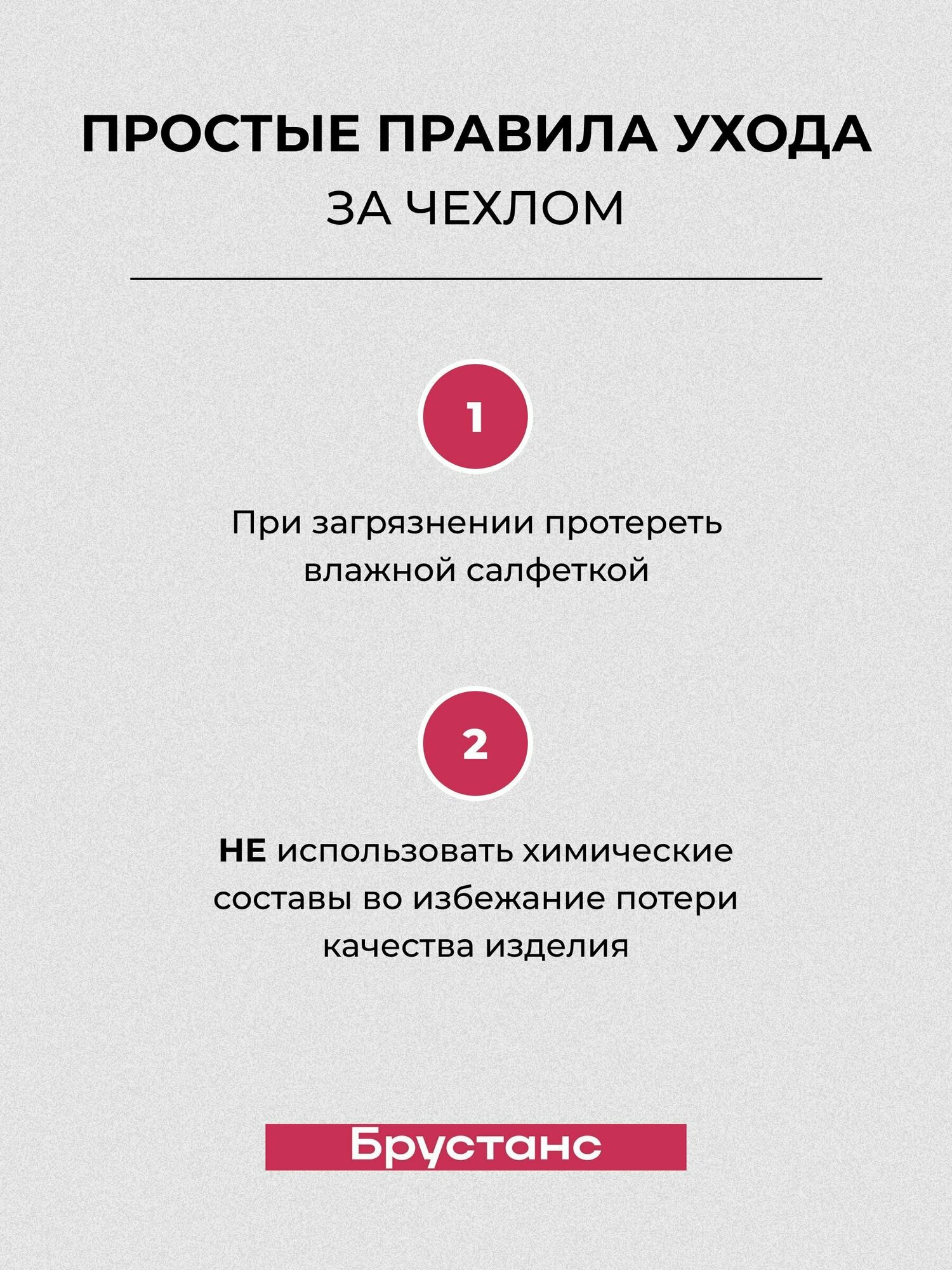 ПРОСТЫЕ ПРАВИЛА УХОДА
ЗА ЧЕХЛОМ

1

При загрязнении протереть влажной салфеткой

2

НЕ использовать химические составы во избежание потери качества изделия

Брустанс